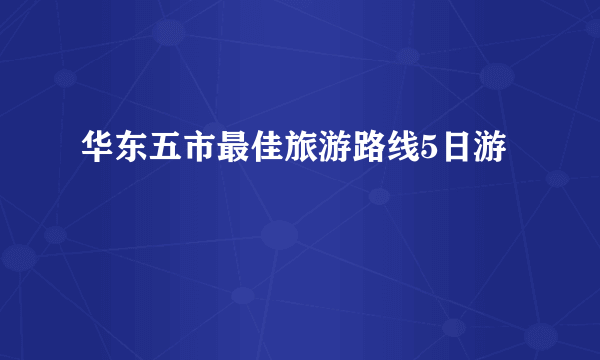 华东五市最佳旅游路线5日游